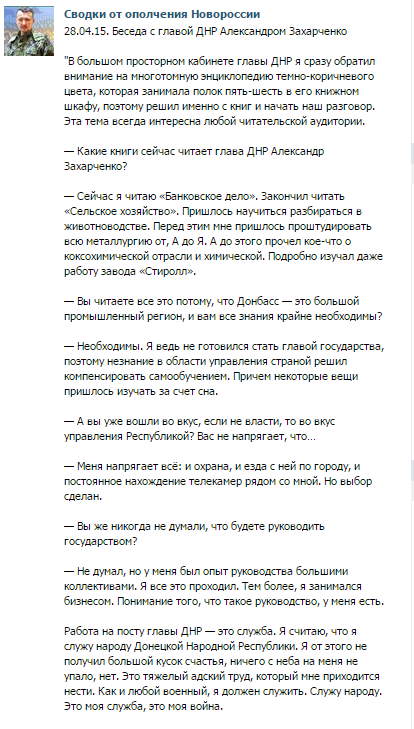 Сводки от ополчения Новороссии
28.04.15. Беседа с главой ДНР Александром Захарченко

"В большом просторном кабинете главы ДНР я сразу обратил внимание на многотомную энциклопедию темно-коричневого цвета, которая занимала полок пять-шесть в его книжном шкафу, поэтому решил именно с книг и начать наш разговор. Эта тема всегда интересна любой читательской аудитории.

— Какие книги сейчас читает глава ДНР Александр Захарченко?

— Сейчас я читаю «Банковское дело». Закончил читать «Сельское хозяйство». Пришлось научиться разбираться в животноводстве. Перед этим мне пришлось проштудировать всю металлургию от, А до Я. А до этого прочел кое-что о коксохимической отрасли и химической. Подробно изучал даже работу завода «Стиролл».

— Вы читаете все это потому, что Донбасс — это большой промышленный регион, и вам все знания крайне необходимы?

— Необходимы. Я ведь не готовился стать главой государства, поэтому незнание в области управления страной решил компенсировать самообучением. Причем некоторые вещи пришлось изучать за счет сна.

— А вы уже вошли во вкус, если не власти, то во вкус управления Республикой? Вас не напрягает, что...

— Меня напрягает всё: и охрана, и езда с ней по городу, и постоянное нахождение телекамер рядом со мной. Но выбор сделан.

— Вы же никогда не думали, что будете руководить государством?

— Не думал, но у меня был опыт руководства большими коллективами. Я все это проходил. Тем более, я занимался бизнесом. Понимание того, что такое руководство, у меня есть.

Работа на посту главы ДНР — это служба. Я считаю, что я служу народу Донецкой Народной Республики. Я от этого не получил большой кусок счастья, ничего с неба на меня не упало, нет. Это тяжелый адский труд, который мне приходится нести. Как и любой военный, я должен служить. Служу народу. Это моя служба, это моя война.